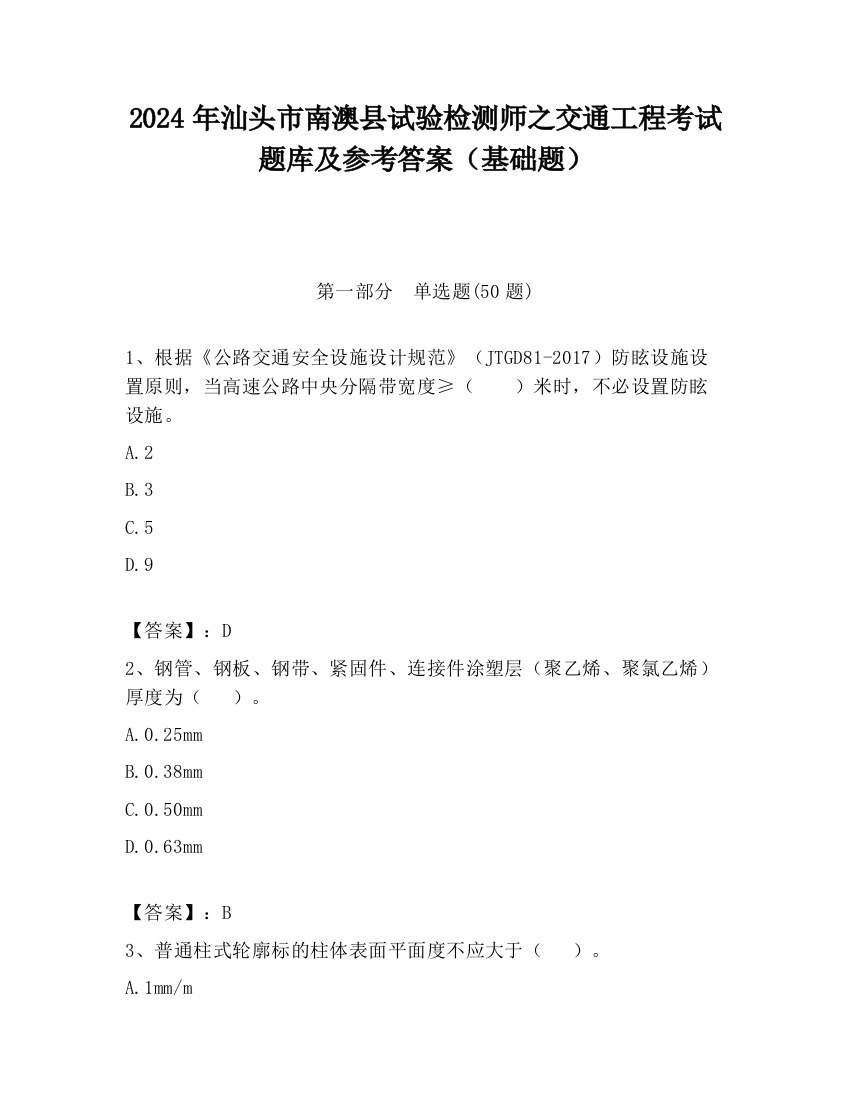 2024 年汕头市南澳县试验检测师之交通工程考试题库及参考答案（基础题）

第一部分　单选题(50 题)

1、根据《公路交通安全设施设计规范》（JTGD81-2017）防眩设施设置原则，当高速公路中央分隔带宽度≥（　　）米时，不必设置防眩设施。

A.2

B.3

C.5

D.9

【答案】：D

2、钢管、钢板、钢带、紧固件、连接件涂塑层（聚乙烯、聚氯乙烯）厚度为（　　）。

A.0.25mm

B.0.38mm

C.0.50mm

D.0.63mm

【答案】：B

3、普通柱式轮廓标的柱体表面平面度不应大于（　　）。

A.1mm/m